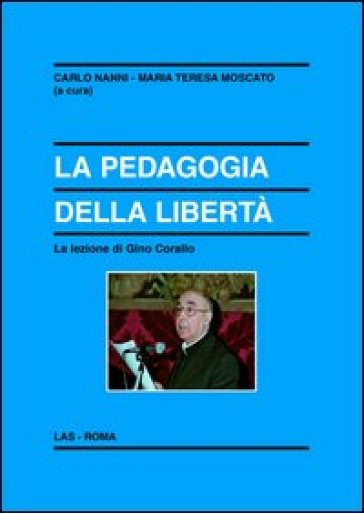 CARLO NANNI - MARIA TERESA MOSCATO
(a cura)

LA PEDAGOGIA
DELLA LIBERTÀ

La lezione di Gino Corallo

LAS - ROMA